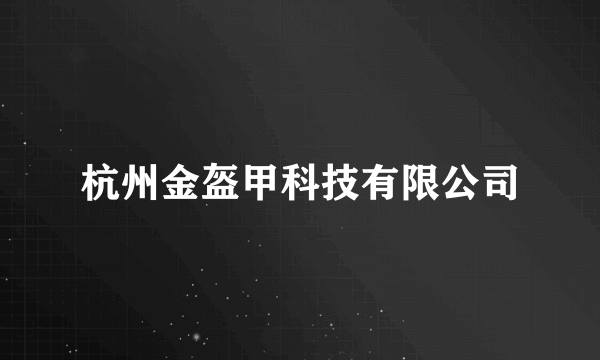 杭州金盔甲科技有限公司